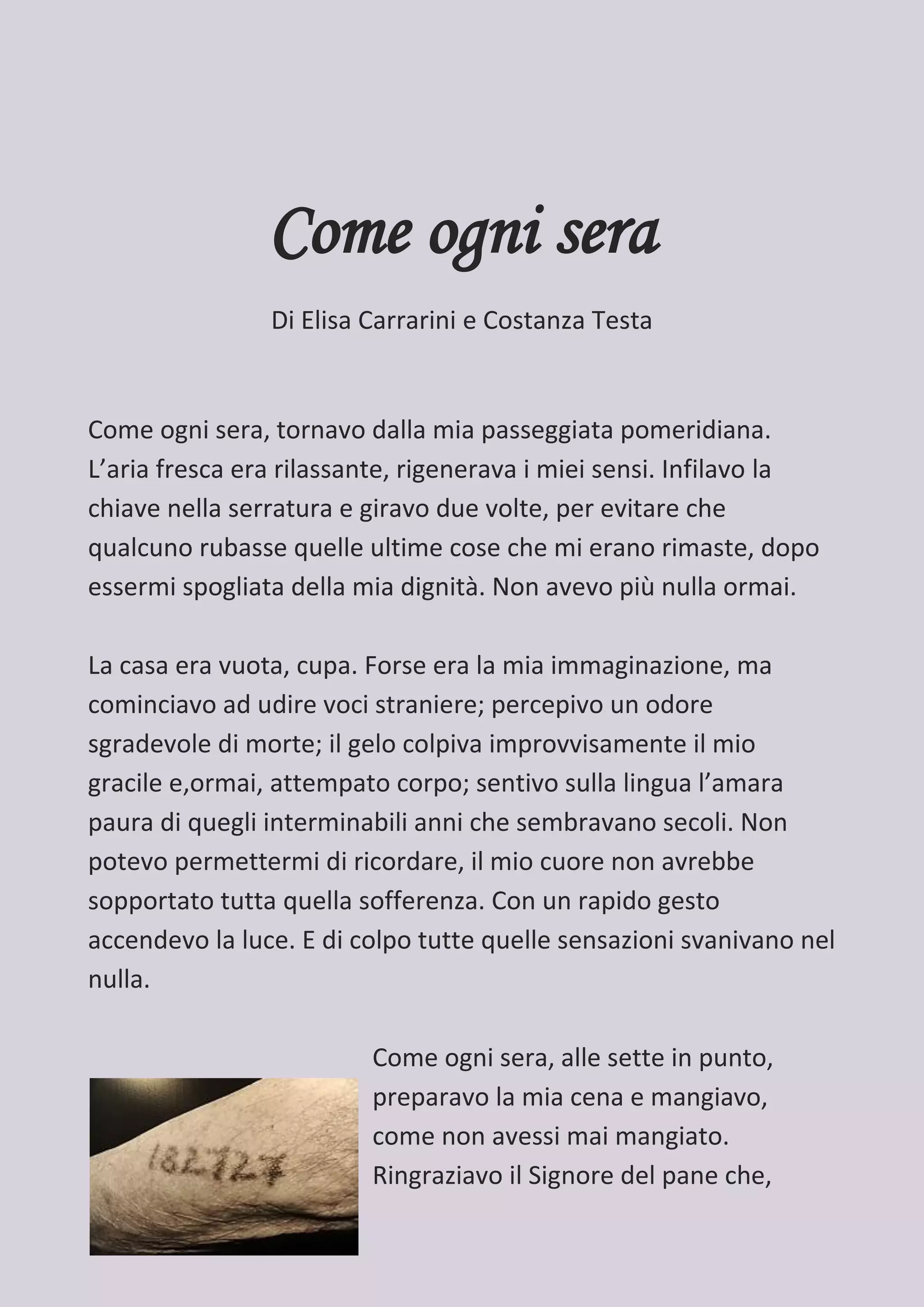 Come ogni sera

Di Elisa Carrarini e Costanza Testa

Come ogni sera, tornavo dalla mia passeggiata pomeridiana. L’aria fresca era rilassante, rigenerava i miei sensi. Infilavo la chiave nella serratura e giravo due volte, per evitare che qualcuno rubasse quelle ultime cose che mi erano rimaste, dopo essermi spogliata della mia dignità. Non avevo più nulla ormai.

La casa era vuota, cupa. Forse era la mia immaginazione, ma cominciavo ad udire voci straniere; percepivo un odore sgradevole di morte; il gelo colpiva improvvisamente il mio gracile e,ormai, attempato corpo; sentivo sulla lingua l’amara paura di quegli interminabili anni che sembravano secoli. Non potevo permettermi di ricordare, il mio cuore non avrebbe sopportato tutta quella sofferenza. Con un rapido gesto accendevo la luce. E di colpo tutte quelle sensazioni svanivano nel nulla.

182727

Come ogni sera, alle sette in punto, preparavo la mia cena e mangiavo, come non avessi mai mangiato. Ringraziavo il Signore del pane che,